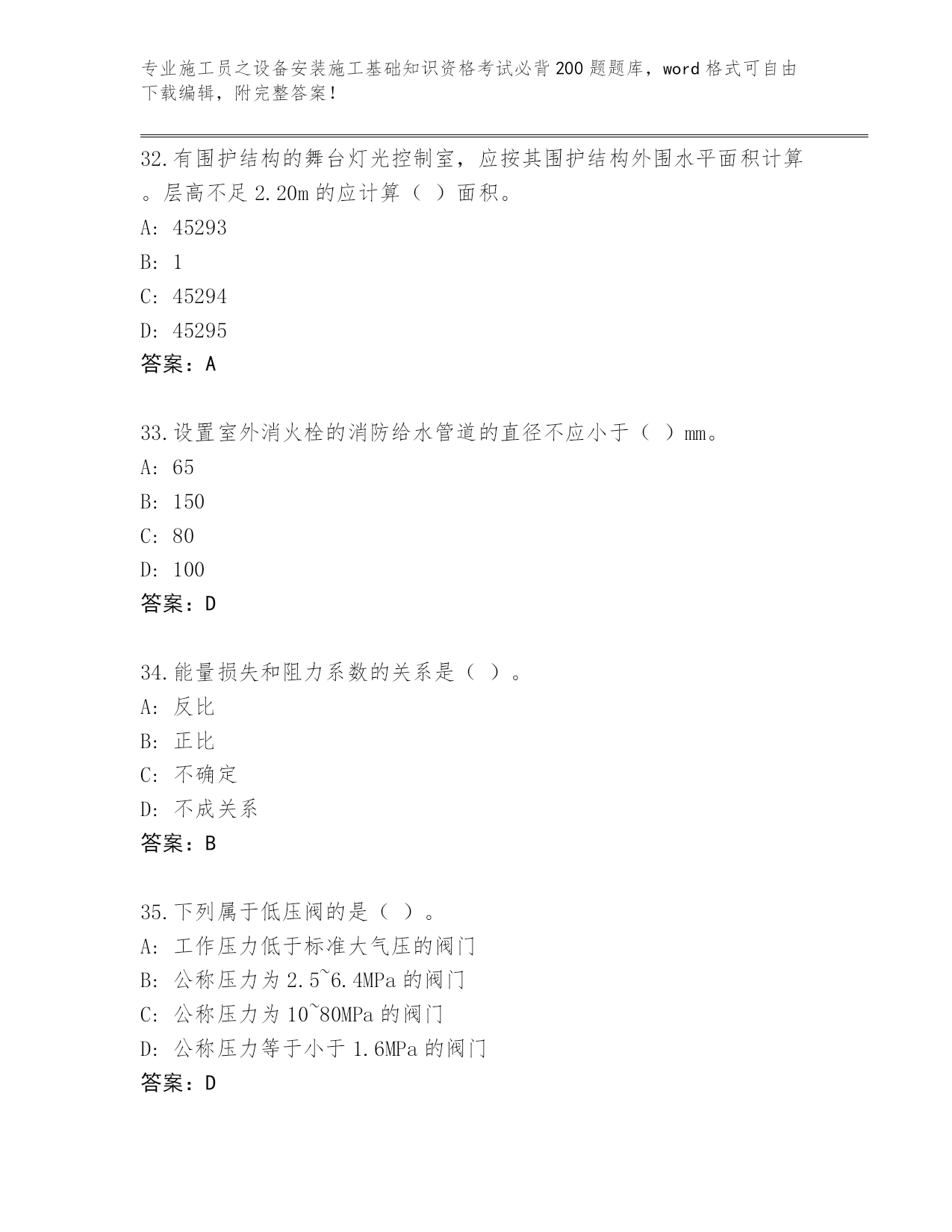 专业施工员之设备安装施工基础知识资格考试必背200题题库，word格式可自由下载编辑，附完整答案！

32.有围护结构的舞台灯光控制室，应按其围护结构外围水平面积计算。层高不足2.20m的应计算（ ）面积。
A: 45293
B: 1
C: 45294
D: 45295
答案：A

33.设置室外消火栓的消防给水管道的直径不应小于（ ）mm。
A: 65
B: 150
C: 80
D: 100
答案：D

34.能量损失和阻力系数的关系是（ ）。
A: 反比
B: 正比
C: 不确定
D: 不成关系
答案：B

35.下列属于低压阀的是（ ）。
A: 工作压力低于标准大气压的阀门
B: 公称压力为2.5~6.4MPa的阀门
C: 公称压力为10~80MPa的阀门
D: 公称压力等于小于1.6MPa的阀门
答案：D